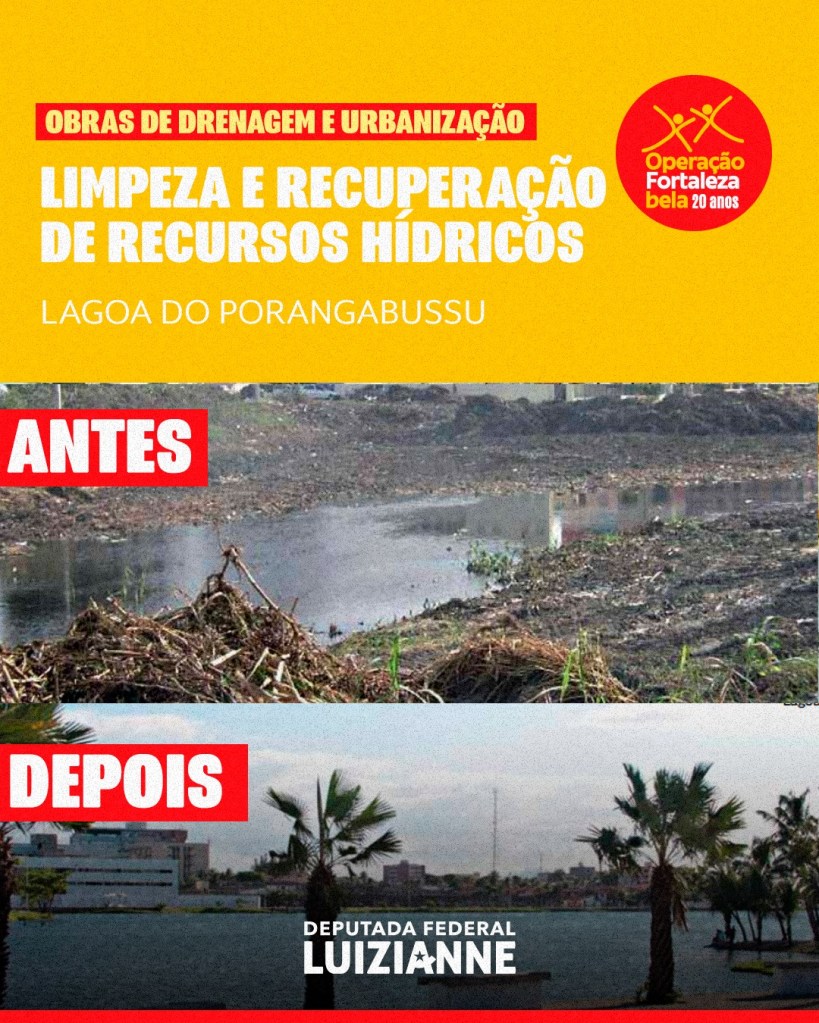 OBRAS DE DRENAGEM E URBANIZAÇÃO

LIMPEZA E RECUPERAÇÃO DE RECURSOS HÍDRICOS

LAGOA DO PORANGABUSSU

Operação Fortaleza bela 20 anos

ANTES

DEPOIS

DEPUTADA FEDERAL
LUIZIANNE